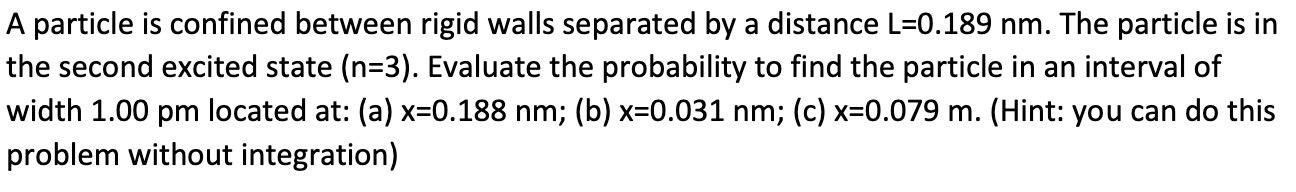 A particle is confined between rigid walls separated by a distance L=0.189 nm. The particle is in the second excited state (n=3). Evaluate the probability to find the particle in an interval of width 1.00 pm located at: (a) x=0.188 nm; (b) x=0.031 nm; (c) x=0.079 m. (Hint: you can do this problem without integration)